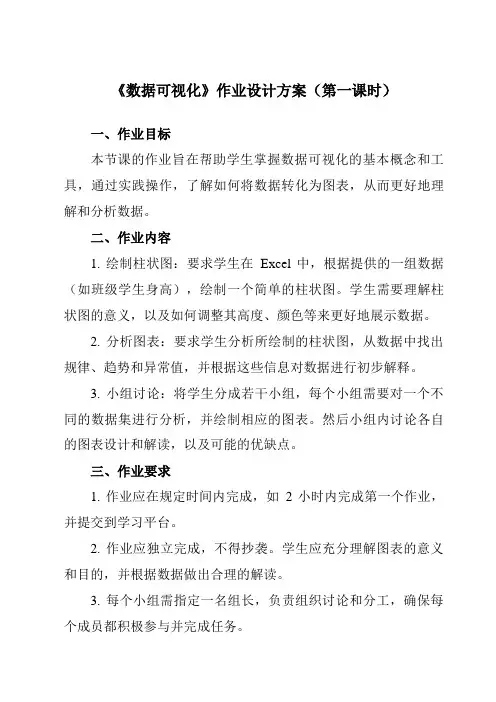 《数据可视化》作业设计方案（第一课时）

一、作业目标

本节课的作业旨在帮助学生掌握数据可视化的基本概念和工具，通过实践操作，了解如何将数据转化为图表，从而更好地理解和分析数据。

二、作业内容

1. 绘制柱状图：要求学生在 Excel 中，根据提供的一组数据（如班级学生身高），绘制一个简单的柱状图。学生需要理解柱状图的意义，以及如何调整其高度、颜色等来更好地展示数据。

2. 分析图表：要求学生分析所绘制的柱状图，从数据中找出规律、趋势和异常值，并根据这些信息对数据进行初步解释。

3. 小组讨论：将学生分成若干小组，每个小组需要对一个不同的数据集进行分析，并绘制相应的图表。然后小组内讨论各自的图表设计和解读，以及可能的优缺点。

三、作业要求

1. 作业应在规定时间内完成，如 2 小时内完成第一个作业，并提交到学习平台。

2. 作业应独立完成，不得抄袭。学生应充分理解图表的意义和目的，并根据数据做出合理的解读。

3. 每个小组需指定一名组长，负责组织讨论和分工，确保每个成员都积极参与并完成任务。